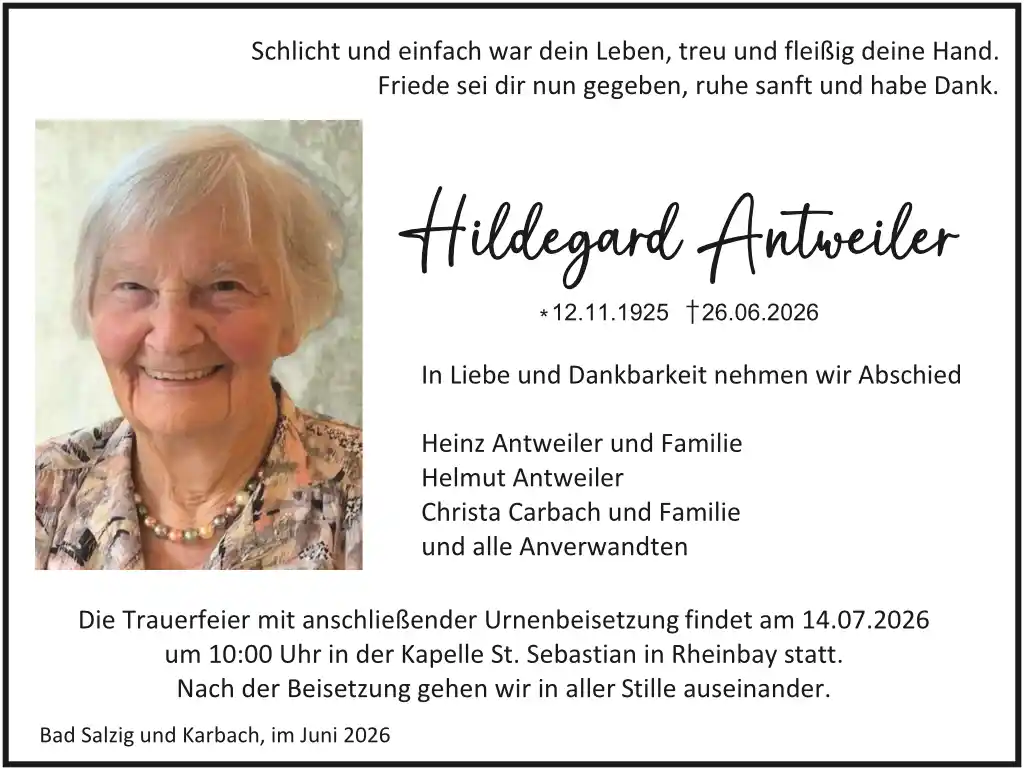 Schlicht und einfach war dein Leben, treu und fleißig deine Hand.
Friede sei dir nun gegeben, ruhe sanft und habe Dank.

Hildegard Antweiler

*12.11.1925 †26.06.2026

In Liebe und Dankbarkeit nehmen wir Abschied

Heinz Antweiler und Familie
Helmut Antweiler
Christa Carbach und Familie
und alle Anverwandten

Die Trauerfeier mit anschließender Urnenbeisetzung findet am 14.07.2026
um 10:00 Uhr in der Kapelle St. Sebastian in Rheinbay statt.
Nach der Beisetzung gehen wir in aller Stille auseinander.

Bad Salzig und Karbach, im Juni 2026